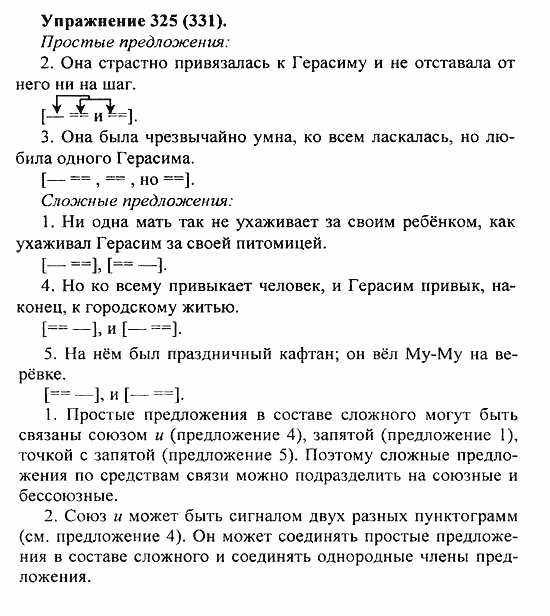 **Упражнение 325 (331).**
*Простые предложения:*

2. Она страстно привязалась к Герасиму и не отставала от него ни на шаг.

[— == и ==].

3. Она была чрезвычайно умна, ко всем ласкалась, но любила одного Герасима.

[— == , == , но ==].

*Сложные предложения:*

1. Ни одна мать так не ухаживает за своим ребёнком, как ухаживал Герасим за своей питомицей.

[— ==], [== —].

4. Но ко всему привыкает человек, и Герасим привык, наконец, к городскому житью.

[== —], и [— ==].

5. На нём был праздничный кафтан; он вёл Му-Му на верёвке.

[== —], и [— ==].

1. Простые предложения в составе сложного могут быть связаны союзом *и* (предложение 4), запятой (предложение 1), точкой с запятой (предложение 5). Поэтому сложные предложения по средствам связи можно подразделить на союзные и бессоюзные.

2. Союз *и* может быть сигналом двух разных пунктограмм (см. предложение 4). Он может соединять простые предложения в составе сложного и соединять однородные члены предложения.